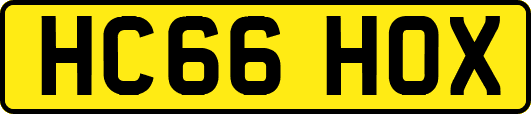 HC66 HOX